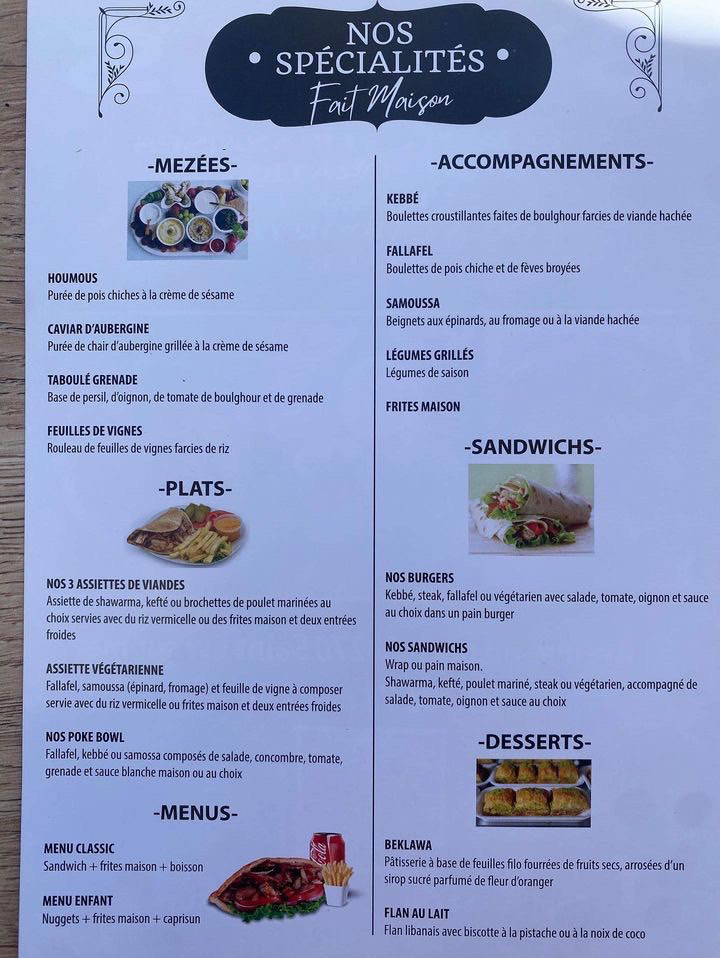 NOS SPÉCIALITÉS
Fait Maison

-MEZÉES-

HOUMOUS
Purée de pois chiches à la crème de sésame

CAVIAR D'AUBERGINE
Purée de chair d'aubergine grillée à la crème de sésame

TABOULÉ GRENADE
Base de persil, d'oignon, de tomate de boulghour et de grenade

FEUILLES DE VIGNES
Rouleau de feuilles de vignes farcies de riz

-PLATS-

NOS 3 ASSIETTES DE VIANDES
Assiette de shawarma, kefté ou brochettes de poulet marinées au choix servies avec du riz vermicelle ou des frites maison et deux entrées froides

ASSIETTE VÉGÉTARIENNE
Fallafel, samoussa (épinard, fromage) et feuille de vigne à composer servie avec du riz vermicelle ou frites maison et deux entrées froides

NOS POKE BOWL
Fallafel, kebbé ou samossa composés de salade, concombre, tomate, grenade et sauce blanche maison ou au choix

-MENUS-

MENU CLASSIC
Sandwich + frites maison + boisson

MENU ENFANT
Nuggets + frites maison + caprisun

-ACCOMPAGNEMENTS-

KEBBÉ
Boulettes croustillantes faites de boulghour farcies de viande hachée

FALLAFEL
Boulettes de pois chiche et de fèves broyées

SAMOUSSA
Beignets aux épinards, au fromage ou à la viande hachée

LÉGUMES GRILLÉS
Légumes de saison

FRITES MAISON

-SANDWICHS-

NOS BURGERS
Kebbé, steak, fallafel ou végétarien avec salade, tomate, oignon et sauce au choix dans un pain burger

NOS SANDWICHS
Wrap ou pain maison.
Shawarma, kefté, poulet mariné, steak ou végétarien, accompagné de salade, tomate, oignon et sauce au choix

-DESSERTS-

BEKLAWA
Pâtisserie à base de feuilles filo fourrées de fruits secs, arrosées d'un sirop sucré parfumé de fleur d'oranger

FLAN AU LAIT
Flan libanais avec biscotte à la pistache ou à la noix de coco